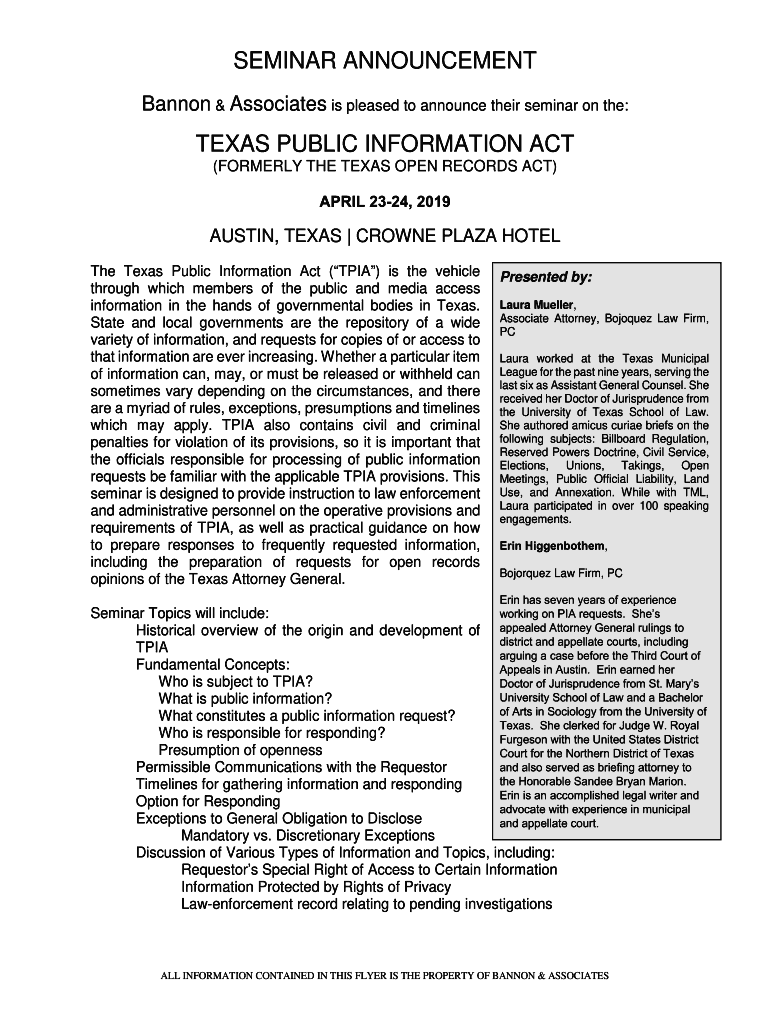 SEMINAR ANNOUNCEMENT

Bannon & Associates is pleased to announce their seminar on the:

TEXAS PUBLIC INFORMATION ACT
(FORMERLY THE TEXAS OPEN RECORDS ACT)

APRIL 23-24, 2019

AUSTIN, TEXAS | CROWNE PLAZA HOTEL

The Texas Public Information Act ("TPIA") is the vehicle through which members of the public and media access information in the hands of governmental bodies in Texas. State and local governments are the repository of a wide variety of information, and requests for copies of or access to that information are ever increasing. Whether a particular item of information can, may, or must be released or withheld can sometimes vary depending on the circumstances, and there are a myriad of rules, exceptions, presumptions and timelines which may apply. TPIA also contains civil and criminal penalties for violation of its provisions, so it is important that the officials responsible for processing of public information requests be familiar with the applicable TPIA provisions. This seminar is designed to provide instruction to law enforcement and administrative personnel on the operative provisions and requirements of TPIA, as well as practical guidance on how to prepare responses to frequently requested information, including the preparation of requests for open records opinions of the Texas Attorney General.

Seminar Topics will include:
Historical overview of the origin and development of TPIA
Fundamental Concepts:
Who is subject to TPIA?
What is public information?
What constitutes a public information request?
Who is responsible for responding?
Presumption of openness
Permissible Communications with the Requestor
Timelines for gathering information and responding
Option for Responding
Exceptions to General Obligation to Disclose
Mandatory vs. Discretionary Exceptions
Discussion of Various Types of Information and Topics, including:
Requestor's Special Right of Access to Certain Information
Information Protected by Rights of Privacy
Law-enforcement record relating to pending investigations

Presented by:

Laura Mueller,
Associate Attorney, Bojoquez Law Firm, PC

Laura worked at the Texas Municipal League for the past nine years, serving the last six as Assistant General Counsel. She received her Doctor of Jurisprudence from the University of Texas School of Law. She authored amicus curiae briefs on the following subjects: Billboard Regulation, Reserved Powers Doctrine, Civil Service, Elections, Unions, Takings, Open Meetings, Public Official Liability, Land Use, and Annexation. While with TML, Laura participated in over 100 speaking engagements.

Erin Higgenbothem,

Bojorquez Law Firm, PC

Erin has seven years of experience working on PIA requests. She's appealed Attorney General rulings to district and appellate courts, including arguing a case before the Third Court of Appeals in Austin. Erin earned her Doctor of Jurisprudence from St. Mary's University School of Law and a Bachelor of Arts in Sociology from the University of Texas. She clerked for Judge W. Royal Furgeson with the United States District Court for the Northern District of Texas and also served as briefing attorney to the Honorable Sandee Bryan Marion. Erin is an accomplished legal writer and advocate with experience in municipal and appellate court.

ALL INFORMATION CONTAINED IN THIS FLYER IS THE PROPERTY OF BANNON & ASSOCIATES